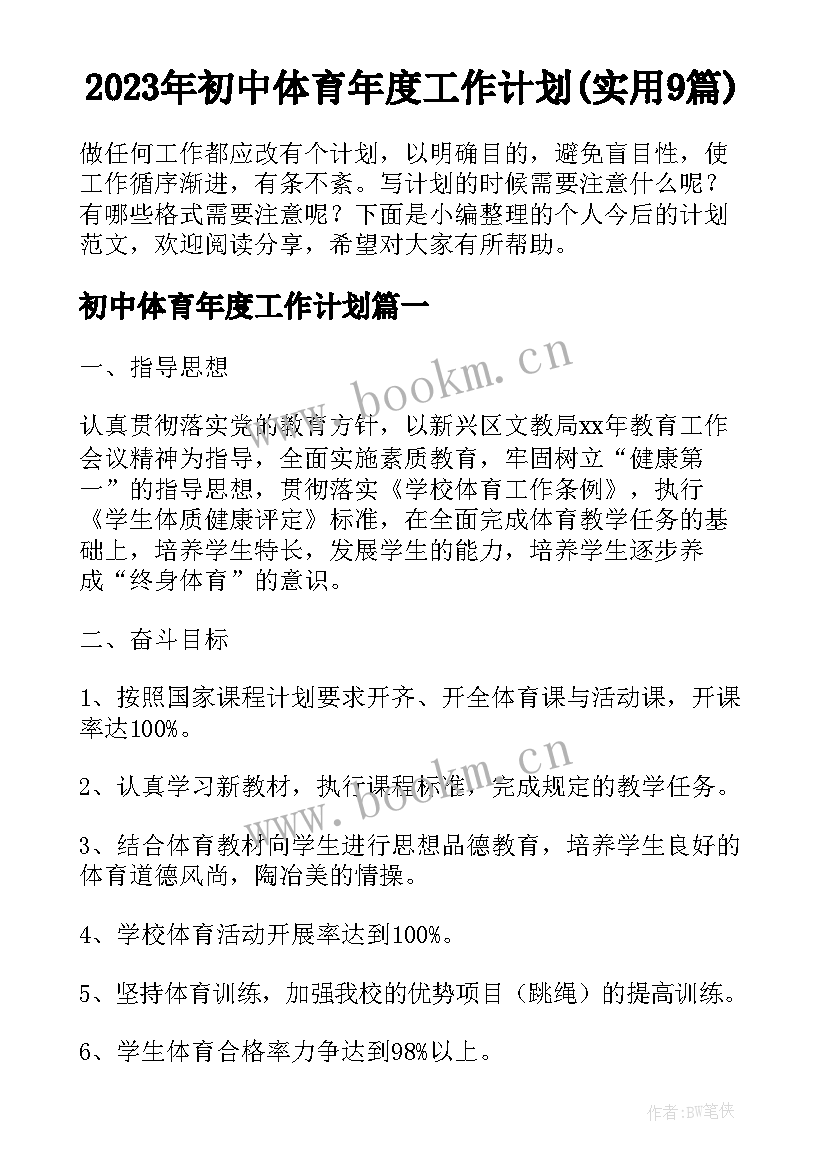 2023年初中体育年度工作计划(实用9篇)

做任何工作都应改有个计划，以明确目的，避免盲目性，使工作循序渐进，有条不紊。写计划的时候需要注意什么呢？有哪些格式需要注意呢？下面是小编整理的个人今后的计划范文，欢迎阅读分享，希望对大家有所帮助。

初中体育年度工作计划篇一

一、指导思想

www.bookm.cn

认真贯彻落实党的教育方针，以新兴区文教局xx年教育工作会议精神为指导，全面实施素质教育，牢固树立“健康第一”的指导思想，贯彻落实《学校体育工作条例》，执行《学生体质健康评定》标准，在全面完成体育教学任务的基础上，培养学生特长，发展学生的能力，培养学生逐步养成“终身体育”的意识。

二、奋斗目标

1、按照国家课程计划要求开齐、开全体育课与活动课，开课率达100%。

www.bookm.cn

2、认真学习新教材，执行课程标准，完成规定的教学任务。

3、结合体育教材向学生进行思想品德教育，培养学生良好的体育道德风尚，陶冶美的情操。

4、学校体育活动开展率达到100%。

5、坚持体育训练，加强我校的优势项目（跳绳）的提高训练。

6、学生体育合格率力争达到98%以上。

作者:BW笔侠